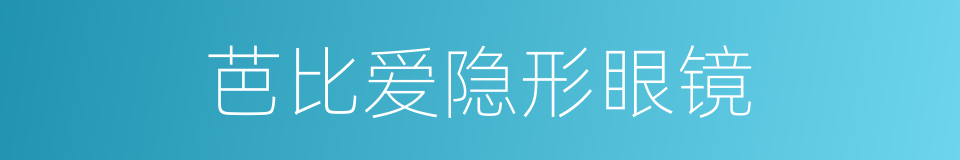 芭比爱隐形眼镜